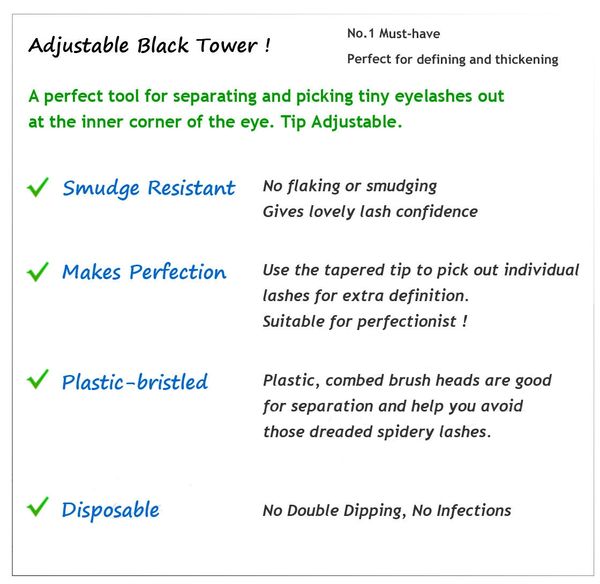 Adjustable Black Tower !

No.1 Must-have
Perfect for defining and thickening

A perfect tool for separating and picking tiny eyelashes out at the inner corner of the eye. Tip Adjustable.

✓ Smudge Resistant
No flaking or smudging
Gives lovely lash confidence

✓ Makes Perfection
Use the tapered tip to pick out individual lashes for extra definition.
Suitable for perfectionist !

✓ Plastic-bristled
Plastic, combed brush heads are good for separation and help you avoid those dreaded spidery lashes.

✓ Disposable
No Double Dipping, No Infections